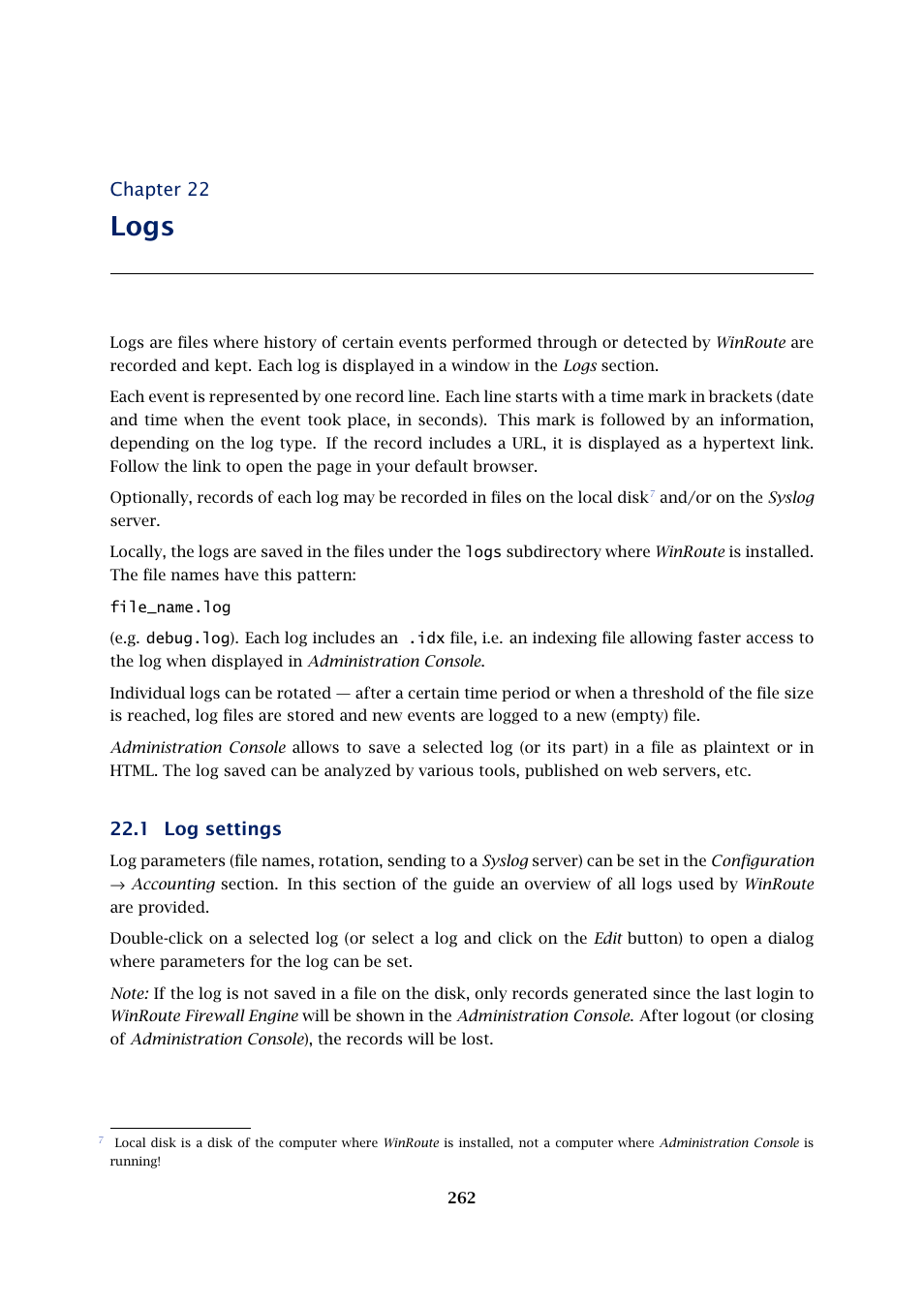 Chapter 22

Logs

Logs are files where history of certain events performed through or detected by WinRoute are recorded and kept. Each log is displayed in a window in the Logs section.

Each event is represented by one record line. Each line starts with a time mark in brackets (date and time when the event took place, in seconds). This mark is followed by an information, depending on the log type. If the record includes a URL, it is displayed as a hypertext link. Follow the link to open the page in your default browser.

Optionally, records of each log may be recorded in files on the local disk$^7$ and/or on the Syslog server.

Locally, the logs are saved in the files under the logs subdirectory where WinRoute is installed. The file names have this pattern:

file_name.log

(e.g. debug.log). Each log includes an .idx file, i.e. an indexing file allowing faster access to the log when displayed in Administration Console.

Individual logs can be rotated — after a certain time period or when a threshold of the file size is reached, log files are stored and new events are logged to a new (empty) file.

Administration Console allows to save a selected log (or its part) in a file as plaintext or in HTML. The log saved can be analyzed by various tools, published on web servers, etc.

22.1 Log settings

Log parameters (file names, rotation, sending to a Syslog server) can be set in the Configuration → Accounting section. In this section of the guide an overview of all logs used by WinRoute are provided.

Double-click on a selected log (or select a log and click on the Edit button) to open a dialog where parameters for the log can be set.

Note: If the log is not saved in a file on the disk, only records generated since the last login to WinRoute Firewall Engine will be shown in the Administration Console. After logout (or closing of Administration Console), the records will be lost.

$^7$ Local disk is a disk of the computer where WinRoute is installed, not a computer where Administration Console is running!

262